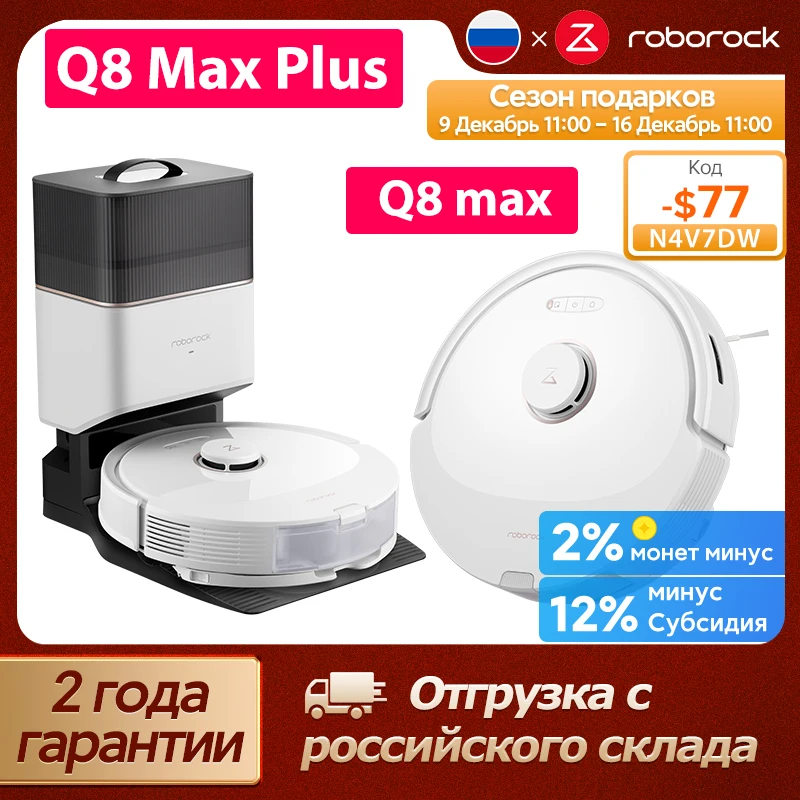 Q8 Max Plus

× roborock

Сезон подарков
9 Декабрь 11:00 – 16 Декабрь 11:00

Q8 max

Код
-$77
N4V7DW

roborock

roborock

2% монет минус

12% минус Субсидия

2 года гарантии

Отгрузка с российского склада